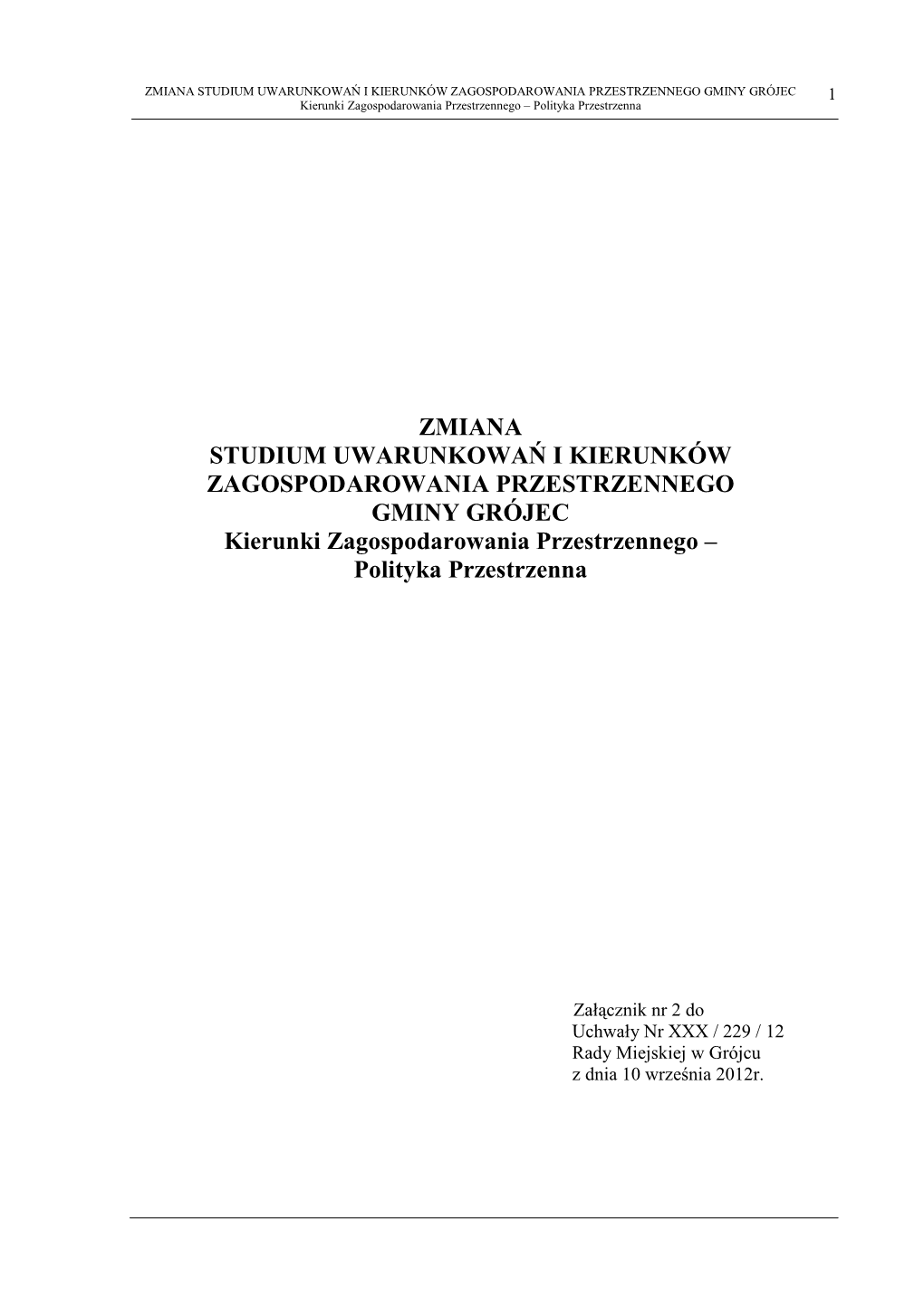 ZMIANA STUDIUM UWARUNKOWAŃ I KIERUNKÓW ZAGOSPODAROWANIA PRZESTRZENNEGO GMINY GRÓJEC
Kierunki Zagospodarowania Przestrzennego – Polityka Przestrzenna
1

ZMIANA
STUDIUM UWARUNKOWAŃ I KIERUNKÓW
ZAGOSPODAROWANIA PRZESTRZENNEGO
GMINY GRÓJEC
Kierunki Zagospodarowania Przestrzennego –
Polityka Przestrzenna

Załącznik nr 2 do
Uchwały Nr XXX / 229 / 12
Rady Miejskiej w Grójcu
z dnia 10 września 2012r.